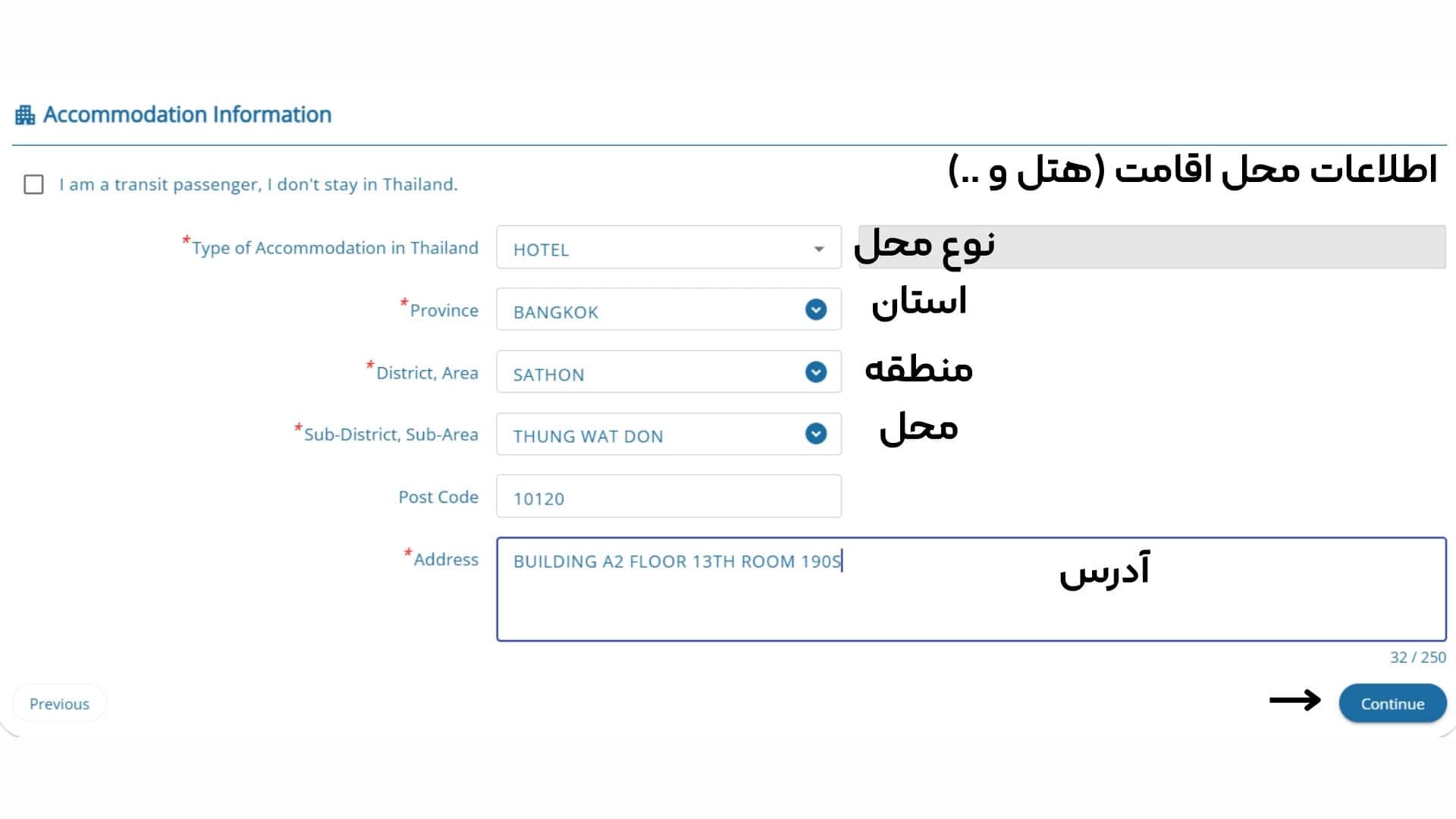 Accommodation Information

اطلاعات محل اقامت (هتل و ..)

I am a transit passenger, I don't stay in Thailand.

*Type of Accommodation in Thailand HOTEL نوع محل

*Province BANGKOK استان

*District, Area SATHON منطقه

*Sub-District, Sub-Area THUNG WAT DON محل

Post Code 10120

*Address BUILDING A2 FLOOR 13TH ROOM 190S آدرس

32 / 250

Previous

Continue